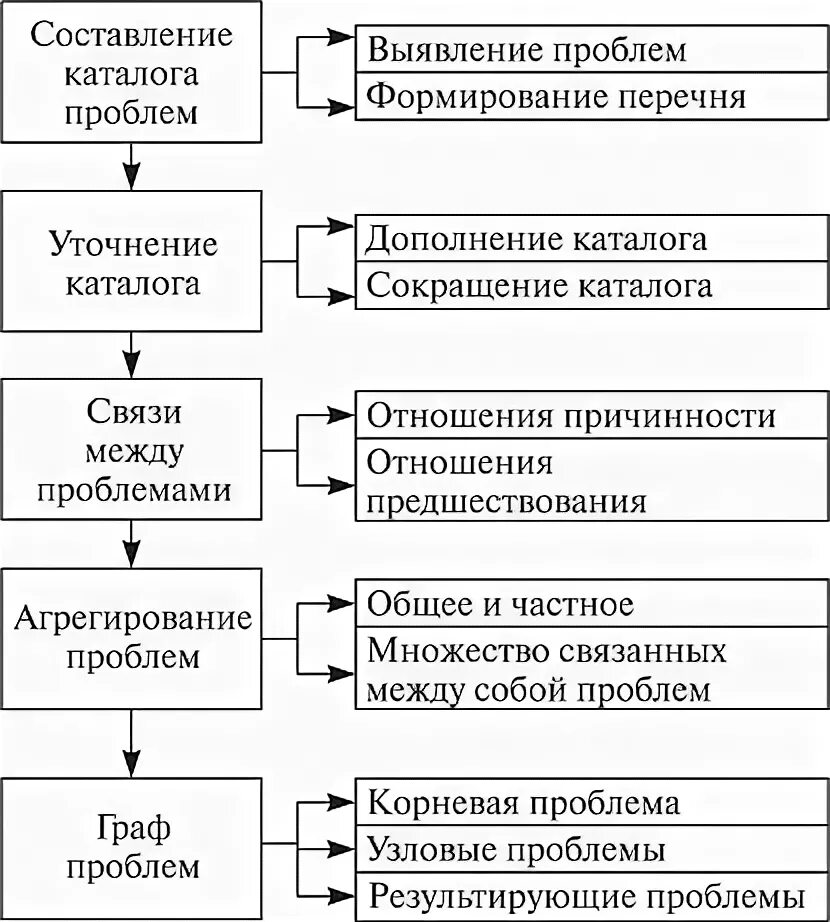 Составление каталога проблем

Выявление проблем

Формирование перечня

Уточнение каталога

Дополнение каталога

Сокращение каталога

Связи между проблемами

Отношения причинности

Отношения предшествования

Агрегирование проблем

Общее и частное

Множество связанных между собой проблем

Граф проблем

Корневая проблема

Узловые проблемы

Результирующие проблемы